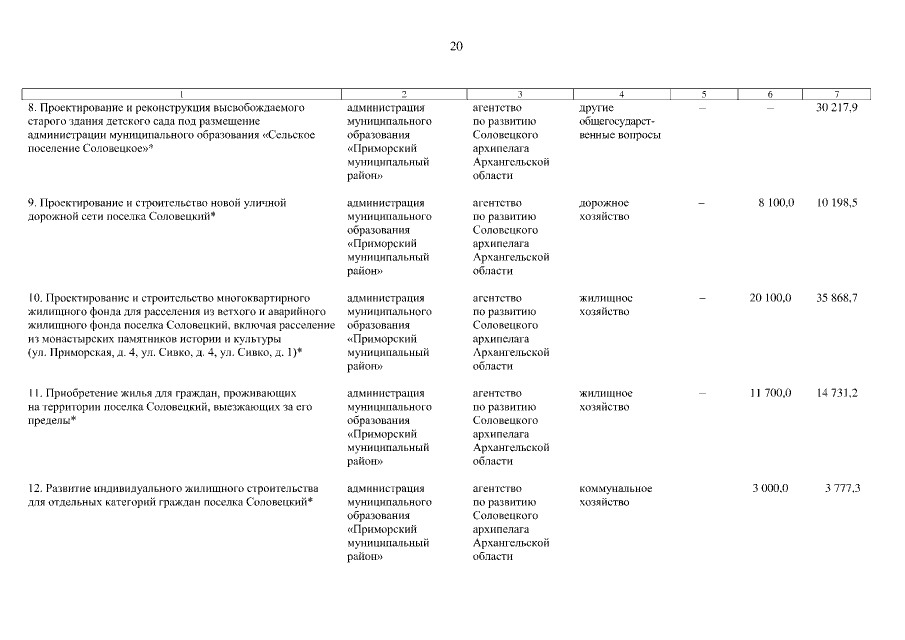 20

| 1 | 2 | 3 | 4 | 5 | 6 | 7 |
|---|---|---|---|---|---|---|
| 8. Проектирование и реконструкция высвобождаемого старого здания детского сада под размещение администрации муниципального образования «Сельское поселение Соловецкое»* | администрация муниципального образования «Приморский муниципальный район» | агентство по развитию Соловецкого архипелага Архангельской области | другие общегосударственные вопросы | – | – | 30 217,9 |
| 9. Проектирование и строительство новой уличной дорожной сети поселка Соловецкий* | администрация муниципального образования «Приморский муниципальный район» | агентство по развитию Соловецкого архипелага Архангельской области | дорожное хозяйство | – | 8 100,0 | 10 198,5 |
| 10. Проектирование и строительство многоквартирного жилищного фонда для расселения из ветхого и аварийного жилищного фонда поселка Соловецкий, включая расселение из монастырских памятников истории и культуры (ул. Приморская, д. 4, ул. Сивко, д. 4, ул. Сивко, д. 1)* | администрация муниципального образования «Приморский муниципальный район» | агентство по развитию Соловецкого архипелага Архангельской области | жилищное хозяйство | – | 20 100,0 | 35 868,7 |
| 11. Приобретение жилья для граждан, проживающих на территории поселка Соловецкий, выезжающих за его пределы* | администрация муниципального образования «Приморский муниципальный район» | агентство по развитию Соловецкого архипелага Архангельской области | жилищное хозяйство | – | 11 700,0 | 14 731,2 |
| 12. Развитие индивидуального жилищного строительства для отдельных категорий граждан поселка Соловецкий* | администрация муниципального образования «Приморский муниципальный район» | агентство по развитию Соловецкого архипелага Архангельской области | коммунальное хозяйство | | 3 000,0 | 3 777,3 |